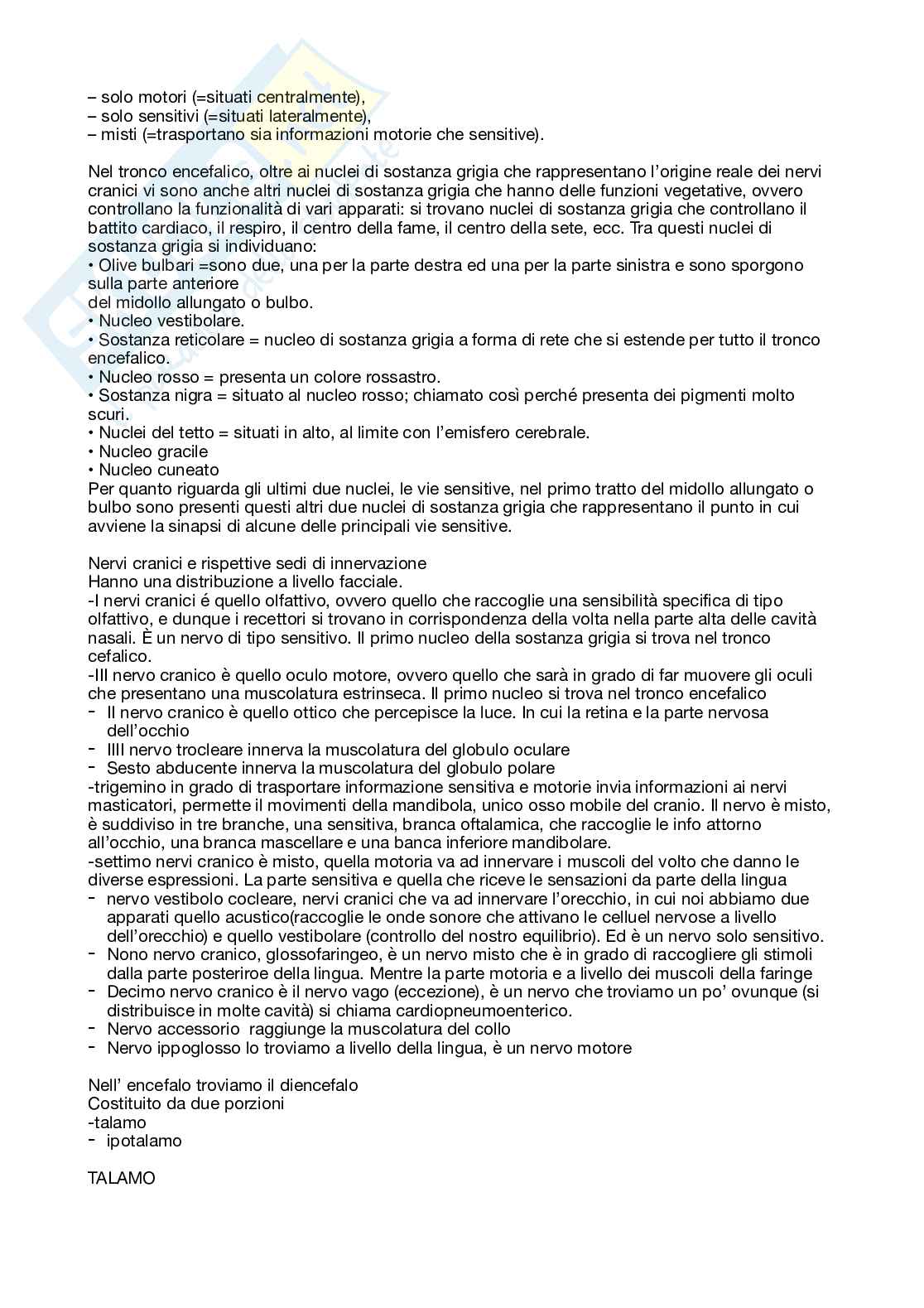 – solo motori (=situati centralmente),
– solo sensitivi (=situati lateralmente),
– misti (=trasportano sia informazioni motorie che sensitive).

Nel tronco encefalico, oltre ai nuclei di sostanza grigia che rappresentano l'origine reale dei nervi cranici vi sono anche altri nuclei di sostanza grigia che hanno delle funzioni vegetative, ovvero controllano la funzionalità di vari apparati: si trovano nuclei di sostanza grigia che controllano il battito cardiaco, il respiro, il centro della fame, il centro della sete, ecc. Tra questi nuclei di sostanza grigia si individuano:
• Olive bulbari =sono due, una per la parte destra ed una per la parte sinistra e sono sporgono sulla parte anteriore
del midollo allungato o bulbo.
• Nucleo vestibolare.
• Sostanza reticolare = nucleo di sostanza grigia a forma di rete che si estende per tutto il tronco encefalico.
• Nucleo rosso = presenta un colore rossastro.
• Sostanza nigra = situato al nucleo rosso; chiamato così perché presenta dei pigmenti molto scuri.
• Nuclei del tetto = situati in alto, al limite con l'emisfero cerebrale.
• Nucleo gracile
• Nucleo cuneato
Per quanto riguarda gli ultimi due nuclei, le vie sensitive, nel primo tratto del midollo allungato o bulbo sono presenti questi altri due nuclei di sostanza grigia che rappresentano il punto in cui avviene la sinapsi di alcune delle principali vie sensitive.

Nervi cranici e rispettive sedi di innervazione
Hanno una distribuzione a livello facciale.
-I nervi cranici é quello olfattivo, ovvero quello che raccoglie una sensibilità specifica di tipo olfattivo, e dunque i recettori si trovano in corrispondenza della volta nella parte alta delle cavità nasali. È un nervo di tipo sensitivo. Il primo nucleo della sostanza grigia si trova nel tronco cefalico.
-III nervo cranico è quello oculo motore, ovvero quello che sarà in grado di far muovere gli oculi che presentano una muscolatura estrinseca. Il primo nucleo si trova nel tronco encefalico
- II nervo cranico è quello ottico che percepisce la luce. In cui la retina e la parte nervosa dell'occhio
- IIII nervo trocleare innerva la muscolatura del globulo oculare
- Sesto abducente innerva la muscolatura del globulo polare
-trigemino in grado di trasportare informazione sensitiva e motorie invia informazioni ai nervi masticatori, permette il movimenti della mandibola, unico osso mobile del cranio. Il nervo è misto, è suddiviso in tre branche, una sensitiva, branca oftalamica, che raccoglie le info attorno all'occhio, una branca mascellare e una banca inferiore mandibolare.
-settimo nervi cranico è misto, quella motoria va ad innervare i muscoli del volto che danno le diverse espressioni. La parte sensitiva e quella che riceve le sensazioni da parte della lingua
- nervo vestibolo cocleare, nervi cranici che va ad innervare l'orecchio, in cui noi abbiamo due apparati quello acustico(raccoglie le onde sonore che attivano le celluel nervose a livello dell'orecchio) e quello vestibolare (controllo del nostro equilibrio). Ed è un nervo solo sensitivo.
- Nono nervo cranico, glossofaringeo, è un nervo misto che è in grado di raccogliere gli stimoli dalla parte posteriroe della lingua. Mentre la parte motoria e a livello dei muscoli della faringe
- Decimo nervo cranico è il nervo vago (eccezione), è un nervo che troviamo un po' ovunque (si distribuisce in molte cavità) si chiama cardiopneumoenterico.
- Nervo accessorio raggiunge la muscolatura del collo
- Nervo ippoglosso lo troviamo a livello della lingua, è un nervo motore

Nell' encefalo troviamo il diencefalo
Costituito da due porzioni
-talamo
- ipotalamo

TALAMO